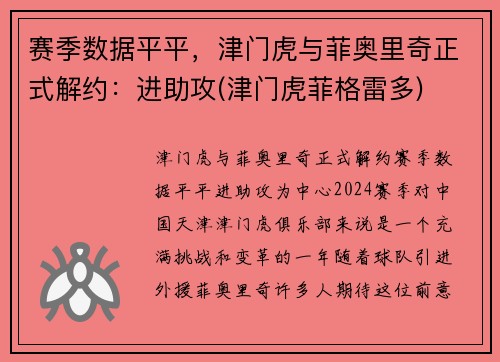 赛季数据平平，津门虎与菲奥里奇正式解约：进助攻(津门虎菲格雷多)

津门虎与菲奥里奇正式解约赛季数据平平进助攻为中心2024赛季对中国天津津门虎俱乐部来说是一个充满挑战和变革的一年随着球队引进外援菲奥里奇许多人期待这位前意